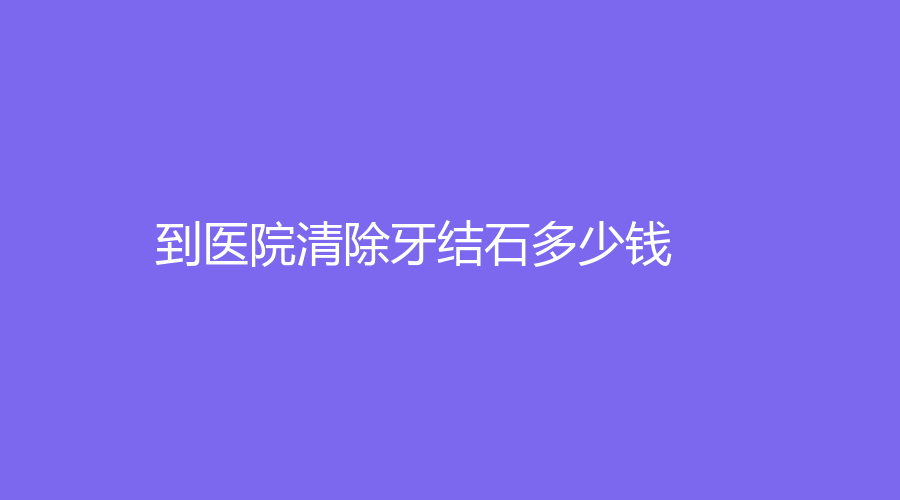 到医院清除牙结石多少钱